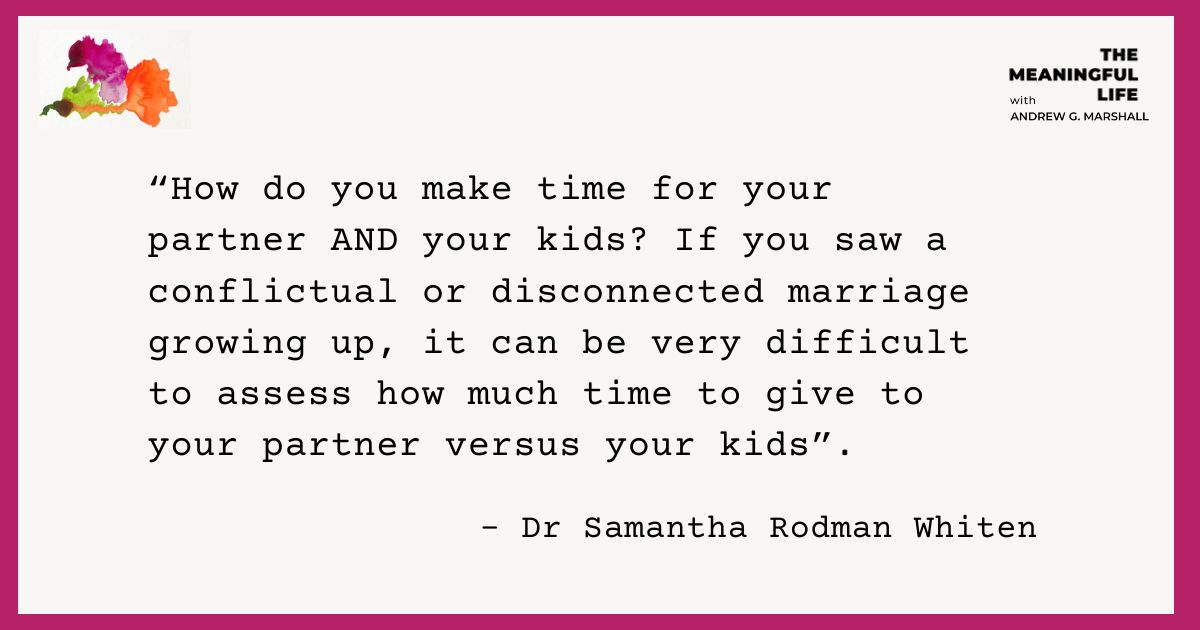 THE MEANINGFUL LIFE with ANDREW G. MARSHALL

“How do you make time for your partner AND your kids? If you saw a conflictual or disconnected marriage growing up, it can be very difficult to assess how much time to give to your partner versus your kids”.

- Dr Samantha Rodman Whiten